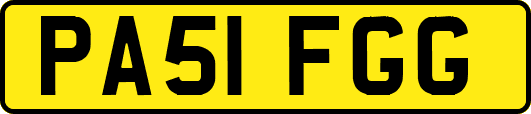 PA51 FGG